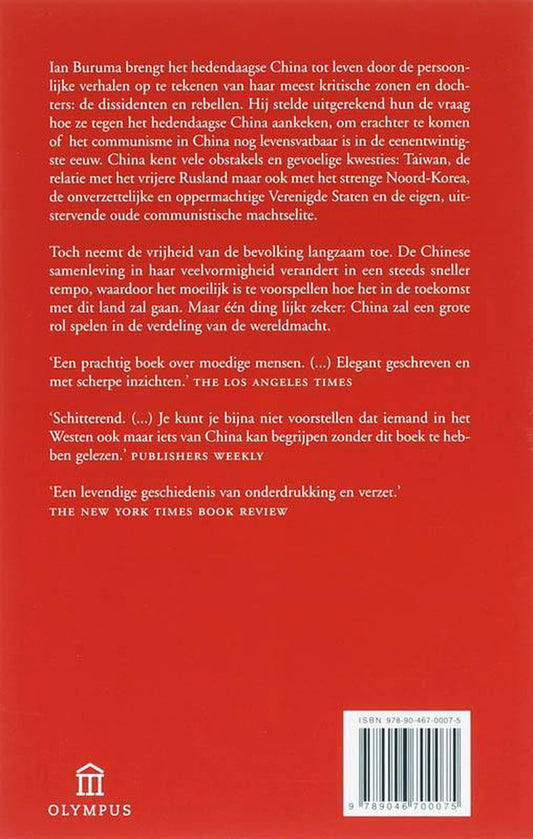 Ian Buruma brengt het hedendaagse China tot leven door de persoonlijke verhalen op te tekenen van haar meest kritische zonen en dochters: de dissidenten en rebellen. Hij stelde uitgerekend hun de vraag hoe ze tegen het hedendaagse China aankeken, om erachter te komen of het communisme in China nog levensvatbaar is in de eenentwintigste eeuw. China kent vele obstakels en gevoelige kwesties: Taiwan, de relatie met het vrijere Rusland maar ook met het strenge Noord-Korea, de onverzettelijke en oppermachtige Verenigde Staten en de eigen, uitstervende oude communistische machtselite.

Toch neemt de vrijheid van de bevolking langzaam toe. De Chinese samenleving in haar veelvormigheid verandert in een steeds sneller tempo, waardoor het moeilijk is te voorspellen hoe het in de toekomst met dit land zal gaan. Maar één ding lijkt zeker: China zal een grote rol spelen in de verdeling van de wereldmacht.

'Een prachtig boek over moedige mensen. (...) Elegant geschreven en met scherpe inzichten.' THE LOS ANGELES TIMES

'Schitterend. (...) Je kunt je bijna niet voorstellen dat iemand in het Westen ook maar iets van China kan begrijpen zonder dit boek te hebben gelezen.' PUBLISHERS WEEKLY

'Een levendige geschiedenis van onderdrukking en verzet.' THE NEW YORK TIMES BOOK REVIEW

OLYMPUS

ISBN 978-90-467-0007-5

9 789046 700075